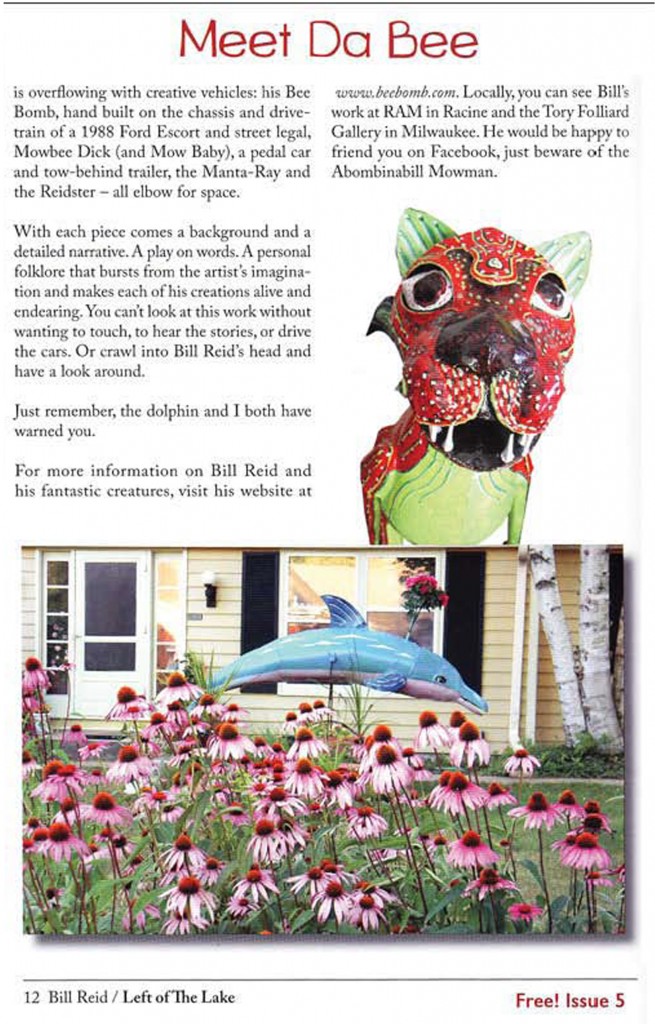 Meet Da Bee

is overflowing with creative vehicles: his Bee Bomb, hand built on the chassis and drivetrain of a 1988 Ford Escort and street legal, Mowbee Dick (and Mow Baby), a pedal car and tow-behind trailer, the Manta-Ray and the Reidster – all elbow for space.

With each piece comes a background and a detailed narrative. A play on words. A personal folklore that bursts from the artist's imagination and makes each of his creations alive and endearing. You can't look at this work without wanting to touch, to hear the stories, or drive the cars. Or crawl into Bill Reid's head and have a look around.

Just remember, the dolphin and I both have warned you.

For more information on Bill Reid and his fantastic creatures, visit his website at www.beebomb.com. Locally, you can see Bill's work at RAM in Racine and the Tory Folliard Gallery in Milwaukee. He would be happy to friend you on Facebook, just beware of the Abombinabill Mowman.

12 Bill Reid / Left of The Lake

Free! Issue 5